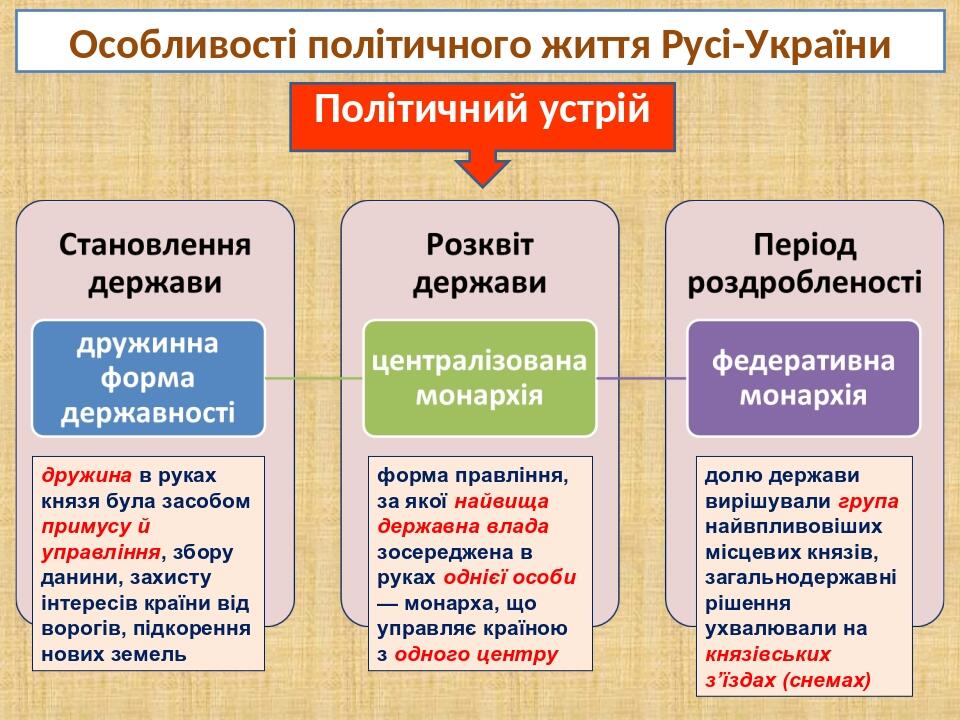 Особливості політичного життя Русі-України

Політичний устрій

Становлення держави

дружинна форма державності

дружина в руках князя була засобом примусу й управління, збору данини, захисту інтересів країни від ворогів, підкорення нових земель

Розквіт держави

централізована монархія

форма правління, за якої найвища державна влада зосереджена в руках однієї особи — монарха, що управляє країною з одного центру

Період роздробленості

федеративна монархія

долю держави вирішували група найвпливовіших місцевих князів, загальнодержавні рішення ухвалювали на князівських з'їздах (снемах)